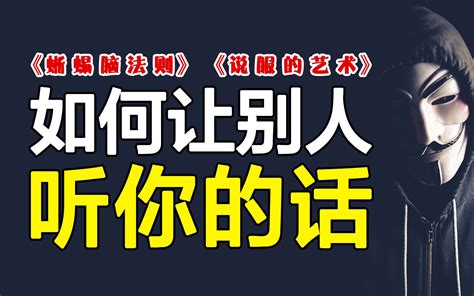 《蜥蜴脑法则》 《说服的艺术》

如何让别人

听你的话